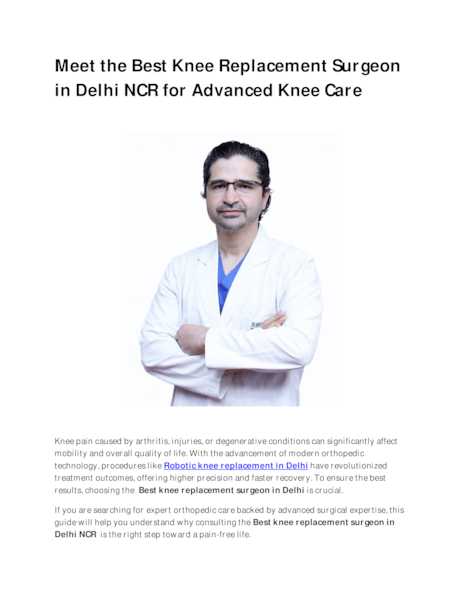 Meet the Best Knee Replacement Surgeon in Delhi NCR for Advanced Knee Care

Knee pain caused by arthritis, injuries, or degenerative conditions can significantly affect mobility and overall quality of life. With the advancement of modern orthopedic technology, procedures like Robotic knee replacement in Delhi have revolutionized treatment outcomes, offering higher precision and faster recovery. To ensure the best results, choosing the Best knee replacement surgeon in Delhi is crucial.

If you are searching for expert orthopedic care backed by advanced surgical expertise, this guide will help you understand why consulting the Best knee replacement surgeon in Delhi NCR is the right step toward a pain-free life.